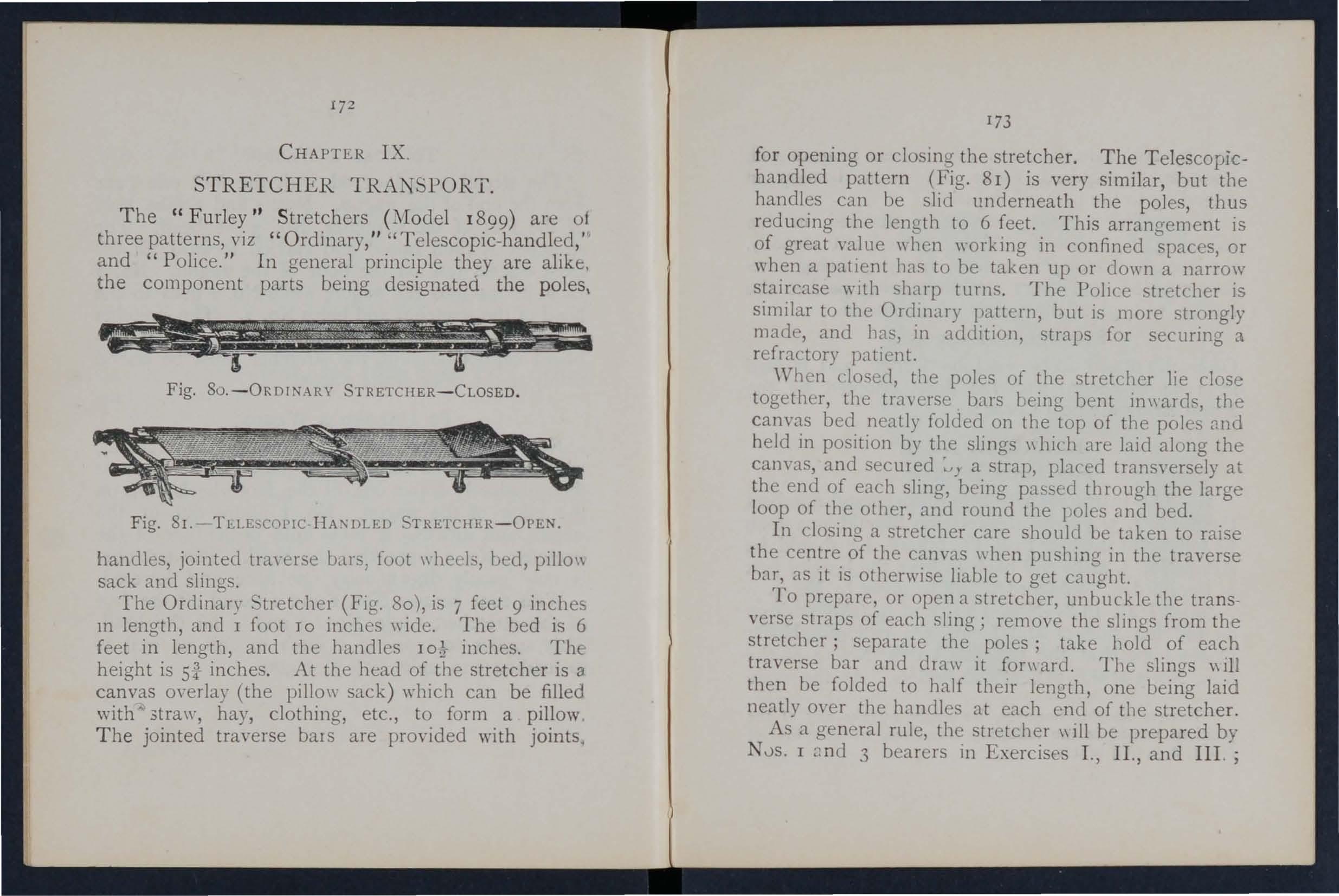 172

CHAPTER IX.

STRETCHER TRANSPORT.

The "Furley" Stretchers (Model 1899) are of three patterns, viz "Ordinary," "Telescopic-handled," and "Police." In general principle they are alike, the component parts being designated the poles,

Fig. 80.—ORDINARY STRETCHER—CLOSED.

Fig. 81.—TELESCOPIC-HANDLED STRETCHER—OPEN.

handles, jointed traverse bars, foot wheels, bed, pillow sack and slings.

The Ordinary Stretcher (Fig. 80), is 7 feet 9 inches in length, and 1 foot 10 inches wide. The bed is 6 feet in length, and the handles $10\frac{1}{2}$ inches. The height is $5\frac{3}{4}$ inches. At the head of the stretcher is a canvas overlay (the pillow sack) which can be filled with straw, hay, clothing, etc., to form a pillow. The jointed traverse bars are provided with joints,

173

for opening or closing the stretcher. The Telescopic-handled pattern (Fig. 81) is very similar, but the handles can be slid underneath the poles, thus reducing the length to 6 feet. This arrangement is of great value when working in confined spaces, or when a patient has to be taken up or down a narrow staircase with sharp turns. The Police stretcher is similar to the Ordinary pattern, but is more strongly made, and has, in addition, straps for securing a refractory patient.

When closed, the poles of the stretcher lie close together, the traverse bars being bent inwards, the canvas bed neatly folded on the top of the poles and held in position by the slings which are laid along the canvas, and secured by a strap, placed transversely at the end of each sling, being passed through the large loop of the other, and round the poles and bed.

In closing a stretcher care should be taken to raise the centre of the canvas when pushing in the traverse bar, as it is otherwise liable to get caught.

To prepare, or open a stretcher, unbuckle the transverse straps of each sling; remove the slings from the stretcher; separate the poles; take hold of each traverse bar and draw it forward. The slings will then be folded to half their length, one being laid neatly over the handles at each end of the stretcher.

As a general rule, the stretcher will be prepared by Nos. 1 and 3 bearers in Exercises I., II., and III.;